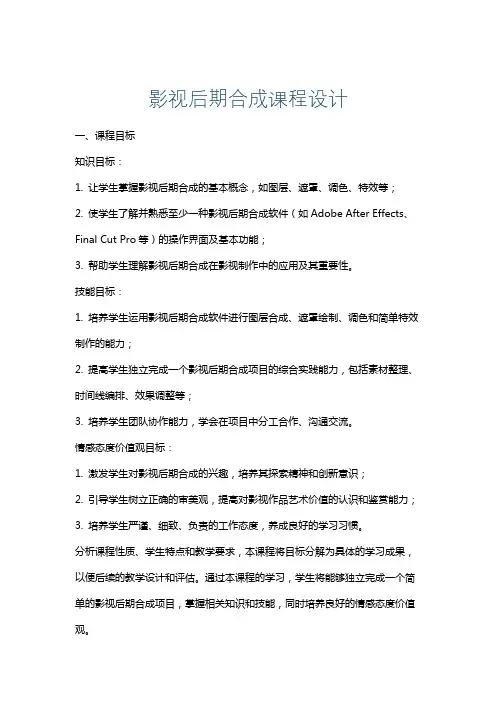 影视后期合成课程设计

一、课程目标

知识目标：

1. 让学生掌握影视后期合成的基本概念，如图层、遮罩、调色、特效等；

2. 使学生了解并熟悉至少一种影视后期合成软件（如 Adobe After Effects、Final Cut Pro 等）的操作界面及基本功能；

3. 帮助学生理解影视后期合成在影视制作中的应用及其重要性。

技能目标：

1. 培养学生运用影视后期合成软件进行图层合成、遮罩绘制、调色和简单特效制作的能力；

2. 提高学生独立完成一个影视后期合成项目的综合实践能力，包括素材整理、时间线编排、效果调整等；

3. 培养学生团队协作能力，学会在项目中分工合作、沟通交流。

情感态度价值观目标：

1. 激发学生对影视后期合成的兴趣，培养其探索精神和创新意识；

2. 引导学生树立正确的审美观，提高对影视作品艺术价值的认识和鉴赏能力；

3. 培养学生严谨、细致、负责的工作态度，养成良好的学习习惯。

分析课程性质、学生特点和教学要求，本课程将目标分解为具体的学习成果，以便后续的教学设计和评估。通过本课程的学习，学生将能够独立完成一个简单的影视后期合成项目，掌握相关知识和技能，同时培养良好的情感态度价值观。